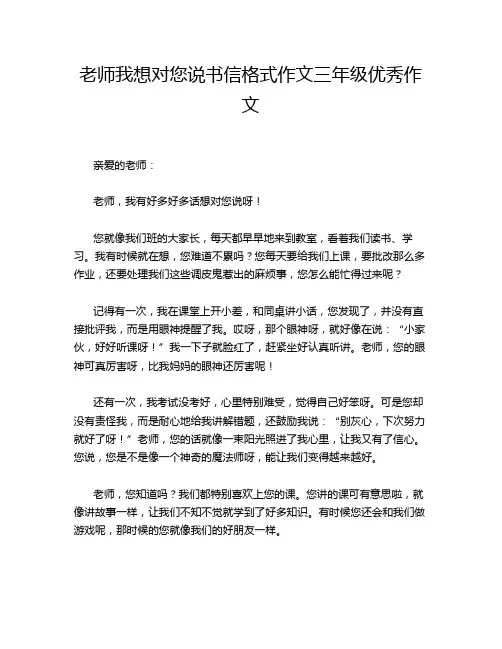 老师我想对您说书信格式作文三年级优秀作文

亲爱的老师：

老师，我有好多好多话想对您说呀！

您就像我们班的大家长，每天都早早地来到教室，看着我们读书、学习。我有时候就在想，您难道不累吗？您每天要给我们上课，要批改那么多作业，还要处理我们这些调皮鬼惹出的麻烦事，您怎么能忙得过来呢？

记得有一次，我在课堂上开小差，和同桌讲小话，您发现了，并没有直接批评我，而是用眼神提醒了我。哎呀，那个眼神呀，就好像在说：“小家伙，好好听课呀！”我一下子就脸红了，赶紧坐好认真听讲。老师，您的眼神可真厉害呀，比我妈妈的眼神还厉害呢！

还有一次，我考试没考好，心里特别难受，觉得自己好笨呀。可是您却没有责怪我，而是耐心地给我讲解错题，还鼓励我说：“别灰心，下次努力就好了呀！”老师，您的话就像一束阳光照进了我心里，让我又有了信心。您说，您是不是像一个神奇的魔法师呀，能让我们变得越来越好。

老师，您知道吗？我们都特别喜欢上您的课。您讲的课可有意思啦，就像讲故事一样，让我们不知不觉就学到了好多知识。有时候您还会和我们做游戏呢，那时候的您就像我们的好朋友一样。